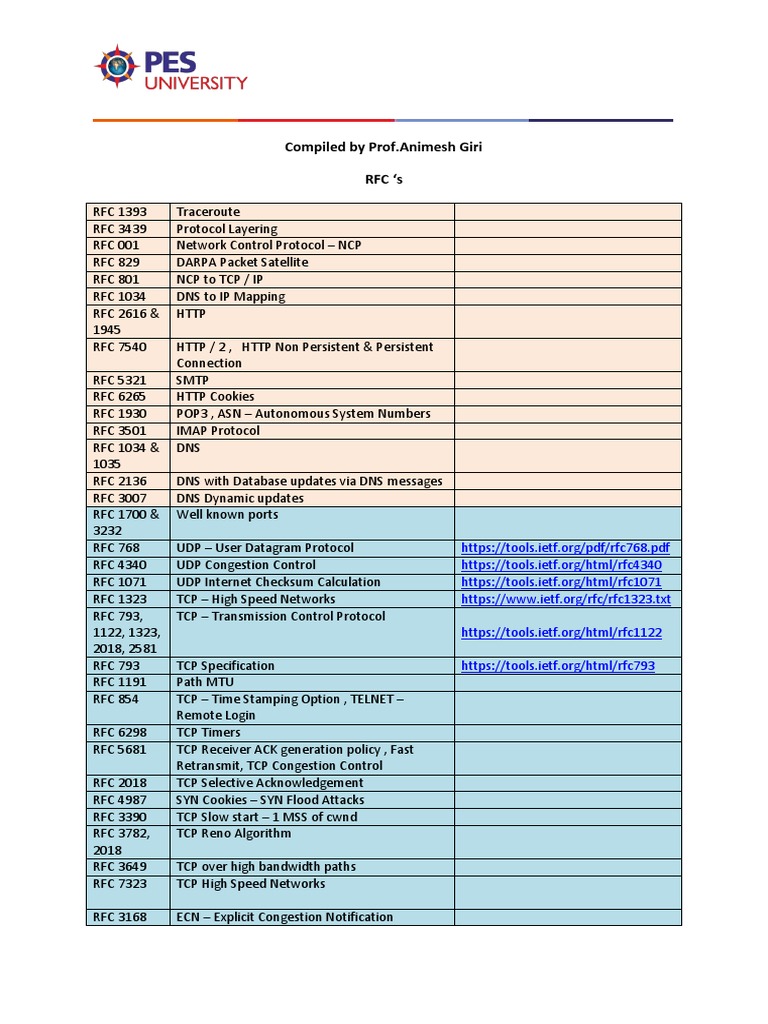 PES UNIVERSITY

Compiled by Prof.Animesh Giri

RFC 's

| | | |
|---|---|---|
| RFC 1393 | Traceroute | |
| RFC 3439 | Protocol Layering | |
| RFC 001 | Network Control Protocol – NCP | |
| RFC 829 | DARPA Packet Satellite | |
| RFC 801 | NCP to TCP / IP | |
| RFC 1034 | DNS to IP Mapping | |
| RFC 2616 & 1945 | HTTP | |
| RFC 7540 | HTTP / 2 , HTTP Non Persistent & Persistent Connection | |
| RFC 5321 | SMTP | |
| RFC 6265 | HTTP Cookies | |
| RFC 1930 | POP3 , ASN – Autonomous System Numbers | |
| RFC 3501 | IMAP Protocol | |
| RFC 1034 & 1035 | DNS | |
| RFC 2136 | DNS with Database updates via DNS messages | |
| RFC 3007 | DNS Dynamic updates | |
| RFC 1700 & 3232 | Well known ports | |
| RFC 768 | UDP – User Datagram Protocol | https://tools.ietf.org/pdf/rfc768.pdf |
| RFC 4340 | UDP Congestion Control | https://tools.ietf.org/html/rfc4340 |
| RFC 1071 | UDP Internet Checksum Calculation | https://tools.ietf.org/html/rfc1071 |
| RFC 1323 | TCP – High Speed Networks | https://www.ietf.org/rfc/rfc1323.txt |
| RFC 793, 1122, 1323, 2018, 2581 | TCP – Transmission Control Protocol | https://tools.ietf.org/html/rfc1122 |
| RFC 793 | TCP Specification | https://tools.ietf.org/html/rfc793 |
| RFC 1191 | Path MTU | |
| RFC 854 | TCP – Time Stamping Option , TELNET – Remote Login | |
| RFC 6298 | TCP Timers | |
| RFC 5681 | TCP Receiver ACK generation policy , Fast Retransmit, TCP Congestion Control | |
| RFC 2018 | TCP Selective Acknowledgement | |
| RFC 4987 | SYN Cookies – SYN Flood Attacks | |
| RFC 3390 | TCP Slow start – 1 MSS of cwnd | |
| RFC 3782, 2018 | TCP Reno Algorithm | |
| RFC 3649 | TCP over high bandwidth paths | |
| RFC 7323 | TCP High Speed Networks | |
| RFC 3168 | ECN – Explicit Congestion Notification | |